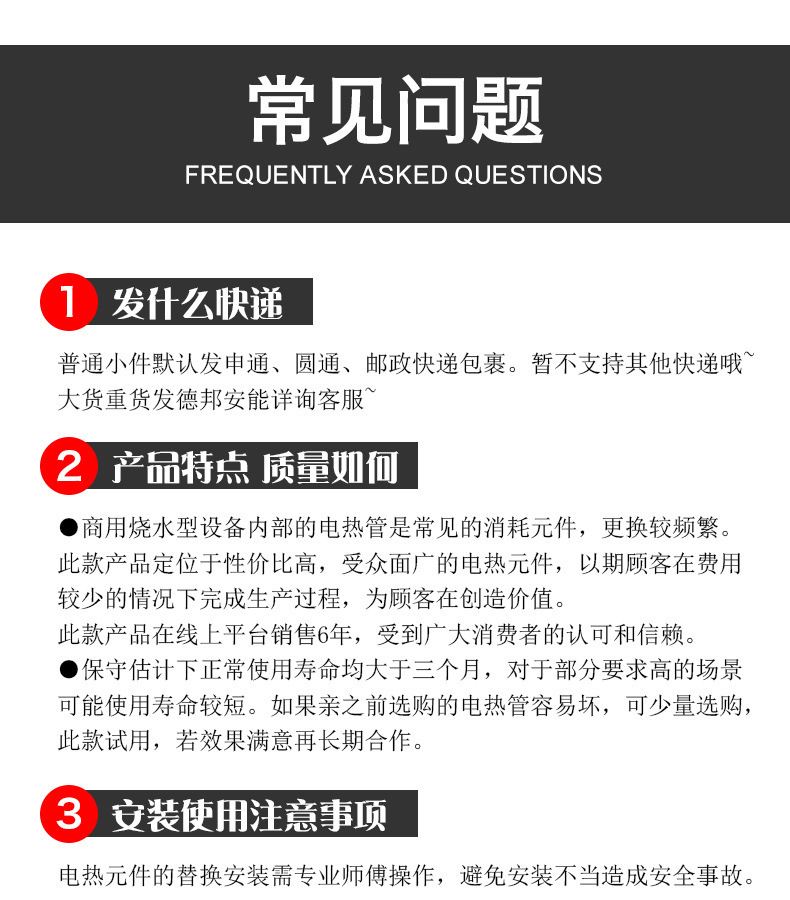 常见问题
FREQUENTLY ASKED QUESTIONS

1 发什么快递

普通小件默认发申通、圆通、邮政快递包裹。暂不支持其他快递哦~
大货重货发德邦安能详询客服~

2 产品特点 质量如何

●商用烧水型设备内部的电热管是常见的消耗元件，更换较频繁。此款产品定位于性价比高，受众面广的电热元件，以期顾客在费用较少的情况下完成生产过程，为顾客在创造价值。
此款产品在线上平台销售6年，受到广大消费者的认可和信赖。
●保守估计下正常使用寿命均大于三个月，对于部分要求高的场景可能使用寿命较短。如果亲之前选购的电热管容易坏，可少量选购，此款试用，若效果满意再长期合作。

3 安装使用注意事项

电热元件的替换安装需专业师傅操作，避免安装不当造成安全事故。